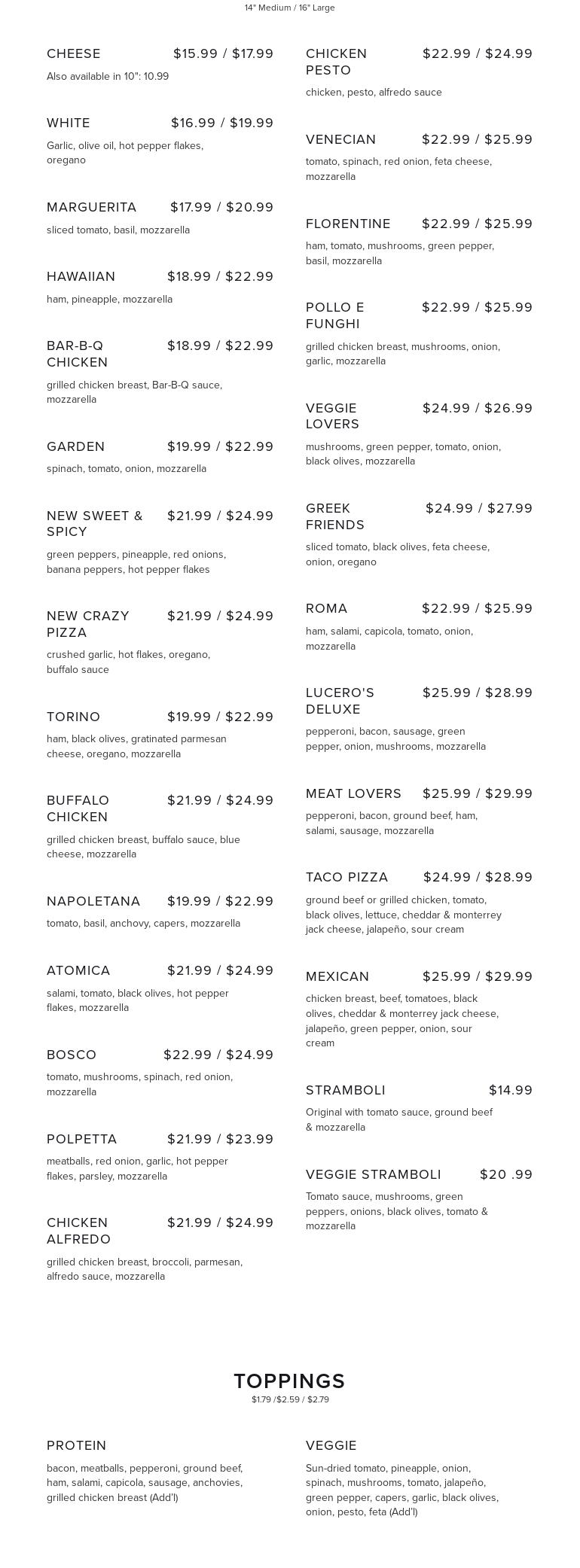 14" Medium / 16" Large

CHEESE $15.99 / $17.99
Also available in 10": 10.99

WHITE $16.99 / $19.99
Garlic, olive oil, hot pepper flakes, oregano

MARGUERITA $17.99 / $20.99
sliced tomato, basil, mozzarella

HAWAIIAN $18.99 / $22.99
ham, pineapple, mozzarella

BAR-B-Q CHICKEN $18.99 / $22.99
grilled chicken breast, Bar-B-Q sauce, mozzarella

GARDEN $19.99 / $22.99
spinach, tomato, onion, mozzarella

NEW SWEET & SPICY $21.99 / $24.99
green peppers, pineapple, red onions, banana peppers, hot pepper flakes

NEW CRAZY PIZZA $21.99 / $24.99
crushed garlic, hot flakes, oregano, buffalo sauce

TORINO $19.99 / $22.99
ham, black olives, gratinated parmesan cheese, oregano, mozzarella

BUFFALO CHICKEN $21.99 / $24.99
grilled chicken breast, buffalo sauce, blue cheese, mozzarella

NAPOLETANA $19.99 / $22.99
tomato, basil, anchovy, capers, mozzarella

ATOMICA $21.99 / $24.99
salami, tomato, black olives, hot pepper flakes, mozzarella

BOSCO $22.99 / $24.99
tomato, mushrooms, spinach, red onion, mozzarella

POLPETTA $21.99 / $23.99
meatballs, red onion, garlic, hot pepper flakes, parsley, mozzarella

CHICKEN ALFREDO $21.99 / $24.99
grilled chicken breast, broccoli, parmesan, alfredo sauce, mozzarella

CHICKEN PESTO $22.99 / $24.99
chicken, pesto, alfredo sauce

VENECIAN $22.99 / $25.99
tomato, spinach, red onion, feta cheese, mozzarella

FLORENTINE $22.99 / $25.99
ham, tomato, mushrooms, green pepper, basil, mozzarella

POLLO E FUNGHI $22.99 / $25.99
grilled chicken breast, mushrooms, onion, garlic, mozzarella

VEGGIE LOVERS $24.99 / $26.99
mushrooms, green pepper, tomato, onion, black olives, mozzarella

GREEK FRIENDS $24.99 / $27.99
sliced tomato, black olives, feta cheese, onion, oregano

ROMA $22.99 / $25.99
ham, salami, capicola, tomato, onion, mozzarella

LUCERO'S DELUXE $25.99 / $28.99
pepperoni, bacon, sausage, green pepper, onion, mushrooms, mozzarella

MEAT LOVERS $25.99 / $29.99
pepperoni, bacon, ground beef, ham, salami, sausage, mozzarella

TACO PIZZA $24.99 / $28.99
ground beef or grilled chicken, tomato, black olives, lettuce, cheddar & monterrey jack cheese, jalapeño, sour cream

MEXICAN $25.99 / $29.99
chicken breast, beef, tomatoes, black olives, cheddar & monterrey jack cheese, jalapeño, green pepper, onion, sour cream

STRAMBOLI $14.99
Original with tomato sauce, ground beef & mozzarella

VEGGIE STRAMBOLI $20 .99
Tomato sauce, mushrooms, green peppers, onions, black olives, tomato & mozzarella

TOPPINGS
$1.79 /$2.59 / $2.79

PROTEIN
bacon, meatballs, pepperoni, ground beef, ham, salami, capicola, sausage, anchovies, grilled chicken breast (Add'l)

VEGGIE
Sun-dried tomato, pineapple, onion, spinach, mushrooms, tomato, jalapeño, green pepper, capers, garlic, black olives, onion, pesto, feta (Add'l)